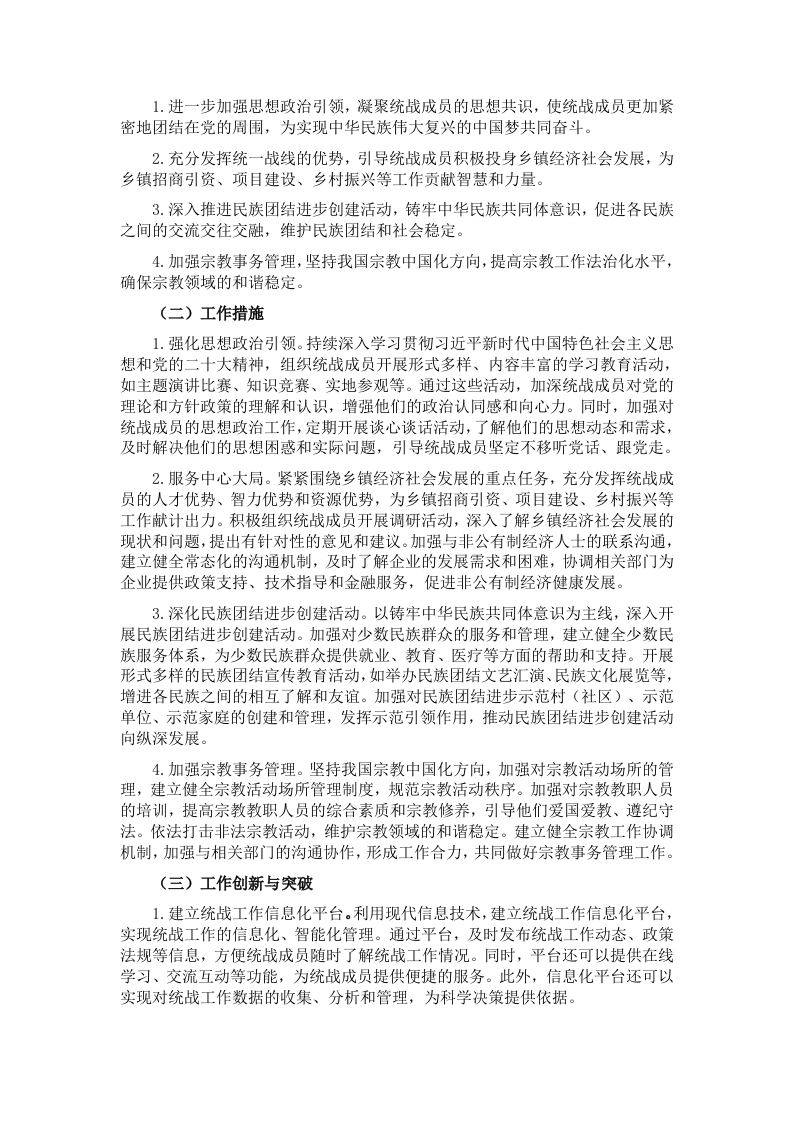 1.进一步加强思想政治引领，凝聚统战成员的思想共识，使统战成员更加紧密地团结在党的周围，为实现中华民族伟大复兴的中国梦共同奋斗。

2.充分发挥统一战线的优势，引导统战成员积极投身乡镇经济社会发展，为乡镇招商引资、项目建设、乡村振兴等工作贡献智慧和力量。

3.深入推进民族团结进步创建活动，铸牢中华民族共同体意识，促进各民族之间的交流交往交融，维护民族团结和社会稳定。

4.加强宗教事务管理，坚持我国宗教中国化方向，提高宗教工作法治化水平，确保宗教领域的和谐稳定。

（二）工作措施

1.强化思想政治引领。持续深入学习贯彻习近平新时代中国特色社会主义思想和党的二十大精神，组织统战成员开展形式多样、内容丰富的学习教育活动，如主题演讲比赛、知识竞赛、实地参观等。通过这些活动，加深统战成员对党的理论和方针政策的理解和认识，增强他们的政治认同感和向心力。同时，加强对统战成员的思想政治工作，定期开展谈心谈话活动，了解他们的思想动态和需求，及时解决他们的思想困惑和实际问题，引导统战成员坚定不移听党话、跟党走。

2.服务中心大局。紧紧围绕乡镇经济社会发展的重点任务，充分发挥统战成员的人才优势、智力优势和资源优势，为乡镇招商引资、项目建设、乡村振兴等工作献计出力。积极组织统战成员开展调研活动，深入了解乡镇经济社会发展的现状和问题，提出有针对性的意见和建议。加强与非公有制经济人士的联系沟通，建立健全常态化的沟通机制，及时了解企业的发展需求和困难，协调相关部门为企业提供政策支持、技术指导和金融服务，促进非公有制经济健康发展。

3.深化民族团结进步创建活动。以铸牢中华民族共同体意识为主线，深入开展民族团结进步创建活动。加强对少数民族群众的服务和管理，建立健全少数民族服务体系，为少数民族群众提供就业、教育、医疗等方面的帮助和支持。开展形式多样的民族团结宣传教育活动，如举办民族团结文艺汇演、民族文化展览等，增进各民族之间的相互了解和友谊。加强对民族团结进步示范村（社区）、示范单位、示范家庭的创建和管理，发挥示范引领作用，推动民族团结进步创建活动向纵深发展。

4.加强宗教事务管理。坚持我国宗教中国化方向，加强对宗教活动场所的管理，建立健全宗教活动场所管理制度，规范宗教活动秩序。加强对宗教教职人员的培训，提高宗教教职人员的综合素质和宗教修养，引导他们爱国爱教、遵纪守法。依法打击非法宗教活动，维护宗教领域的和谐稳定。建立健全宗教工作协调机制，加强与相关部门的沟通协作，形成工作合力，共同做好宗教事务管理工作。

（三）工作创新与突破

1.建立统战工作信息化平台。利用现代信息技术，建立统战工作信息化平台，实现统战工作的信息化、智能化管理。通过平台，及时发布统战工作动态、政策法规等信息，方便统战成员随时了解统战工作情况。同时，平台还可以提供在线学习、交流互动等功能，为统战成员提供便捷的服务。此外，信息化平台还可以实现对统战工作数据的收集、分析和管理，为科学决策提供依据。